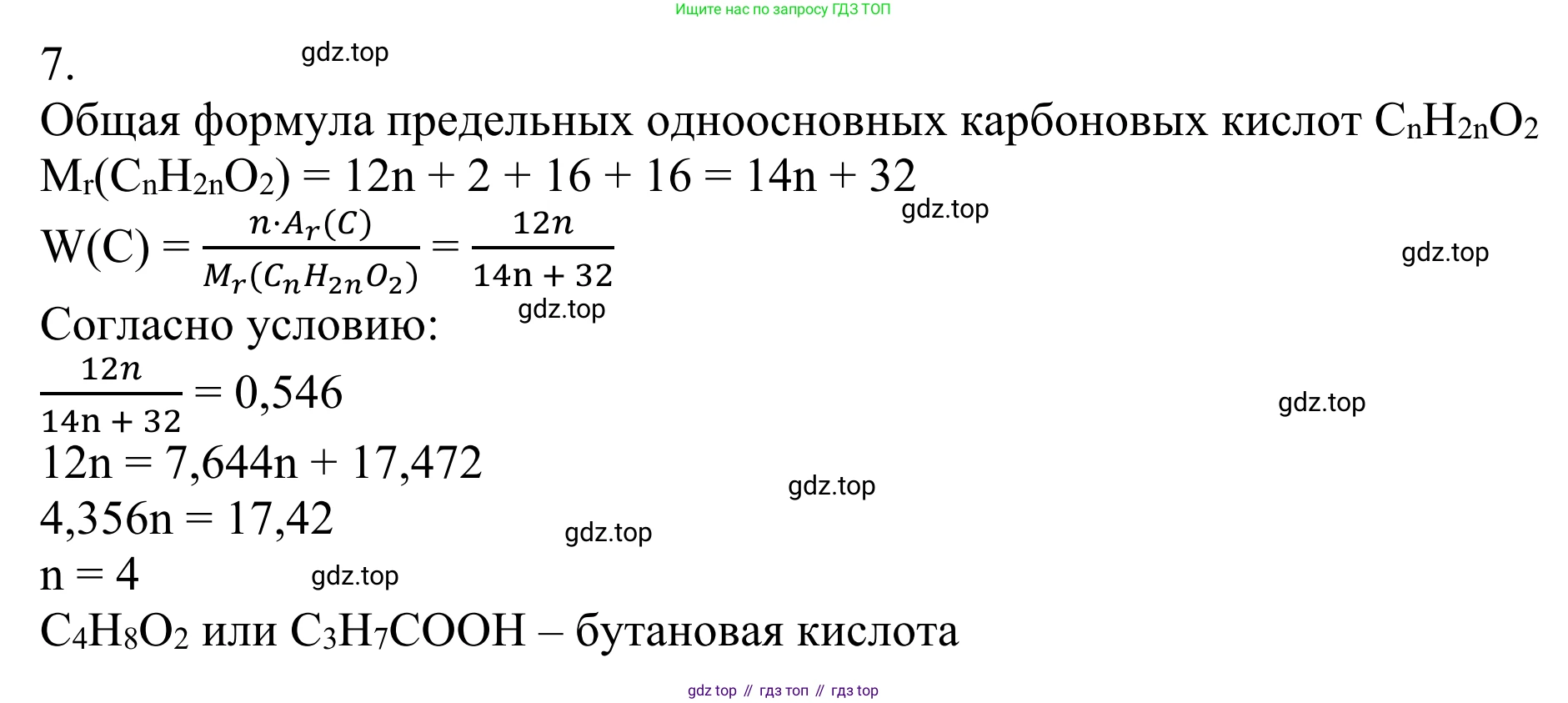 Ищите нас по запросу ГДЗ ТОП

7. gdz.top

Общая формула предельных одноосновных карбоновых кислот $C_nH_{2n}O_2$

$M_r(C_nH_{2n}O_2) = 12n + 2 + 16 + 16 = 14n + 32$

gdz.top

$W(C) = \frac{n \cdot A_r(C)}{M_r(C_nH_{2n}O_2)} = \frac{12n}{14n + 32}$

gdz.top

Согласно условию:

gdz.top

$\frac{12n}{14n + 32} = 0,546$

gdz.top

$12n = 7,644n + 17,472$

gdz.top

$4,356n = 17,42$

gdz.top

$n = 4$

gdz.top

$C_4H_8O_2$ или $C_3H_7COOH$ – бутановая кислота

gdz top // гдз топ // гдз top